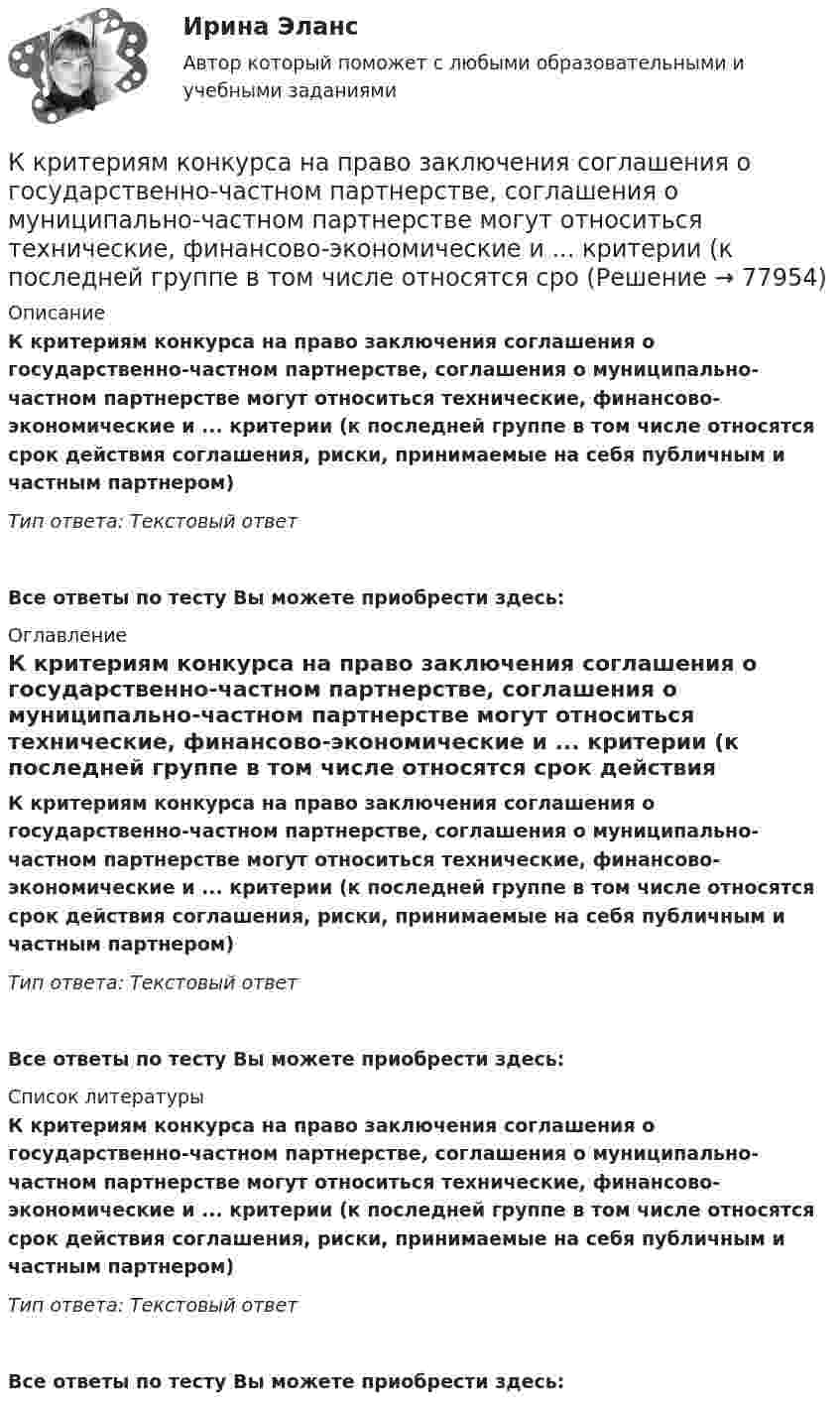 Ирина Эланс

Автор который поможет с любыми образовательными и учебными заданиями

К критериям конкурса на право заключения соглашения о государственно-частном партнерстве, соглашения о муниципально-частном партнерстве могут относиться технические, финансово-экономические и ... критерии (к последней группе в том числе относятся сро (Решение → 77954)

Описание

К критериям конкурса на право заключения соглашения о государственно-частном партнерстве, соглашения о муниципально-частном партнерстве могут относиться технические, финансово-экономические и ... критерии (к последней группе в том числе относятся срок действия соглашения, риски, принимаемые на себя публичным и частным партнером)

Тип ответа: Текстовый ответ

Все ответы по тесту Вы можете приобрести здесь:

Оглавление

К критериям конкурса на право заключения соглашения о государственно-частном партнерстве, соглашения о муниципально-частном партнерстве могут относиться технические, финансово-экономические и ... критерии (к последней группе в том числе относятся срок действия

К критериям конкурса на право заключения соглашения о государственно-частном партнерстве, соглашения о муниципально-частном партнерстве могут относиться технические, финансово-экономические и ... критерии (к последней группе в том числе относятся срок действия соглашения, риски, принимаемые на себя публичным и частным партнером)

Тип ответа: Текстовый ответ

Все ответы по тесту Вы можете приобрести здесь:

Список литературы

К критериям конкурса на право заключения соглашения о государственно-частном партнерстве, соглашения о муниципально-частном партнерстве могут относиться технические, финансово-экономические и ... критерии (к последней группе в том числе относятся срок действия соглашения, риски, принимаемые на себя публичным и частным партнером)

Тип ответа: Текстовый ответ

Все ответы по тесту Вы можете приобрести здесь: